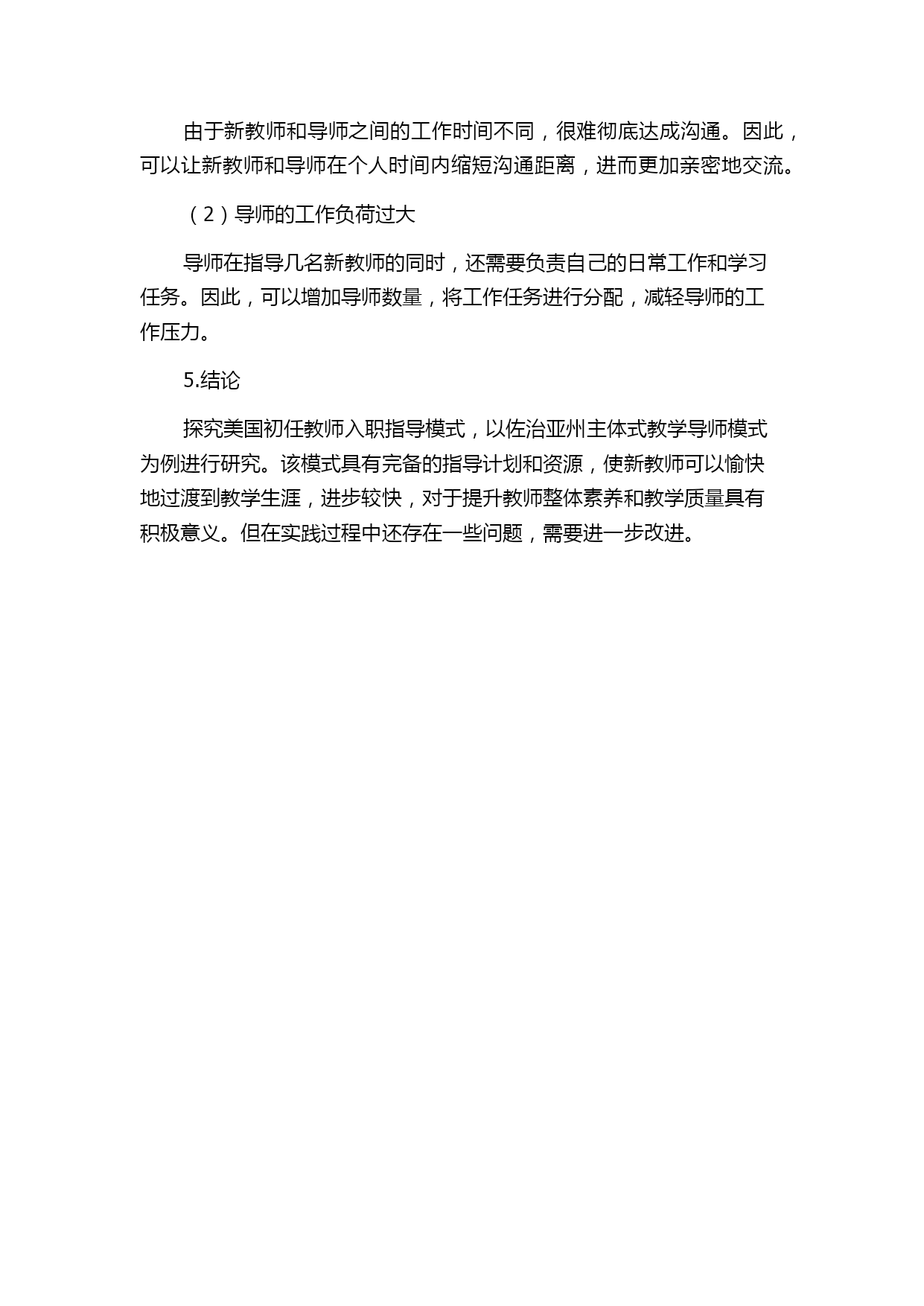 由于新教师和导师之间的工作时间不同，很难彻底达成沟通。因此，可以让新教师和导师在个人时间内缩短沟通距离，进而更加亲密地交流。

（2）导师的工作负荷过大

导师在指导几名新教师的同时，还需要负责自己的日常工作和学习任务。因此，可以增加导师数量，将工作任务进行分配，减轻导师的工作压力。

5.结论

探究美国初任教师入职指导模式，以佐治亚州主体式教学导师模式为例进行研究。该模式具有完备的指导计划和资源，使新教师可以愉快地过渡到教学生涯，进步较快，对于提升教师整体素养和教学质量具有积极意义。但在实践过程中还存在一些问题，需要进一步改进。